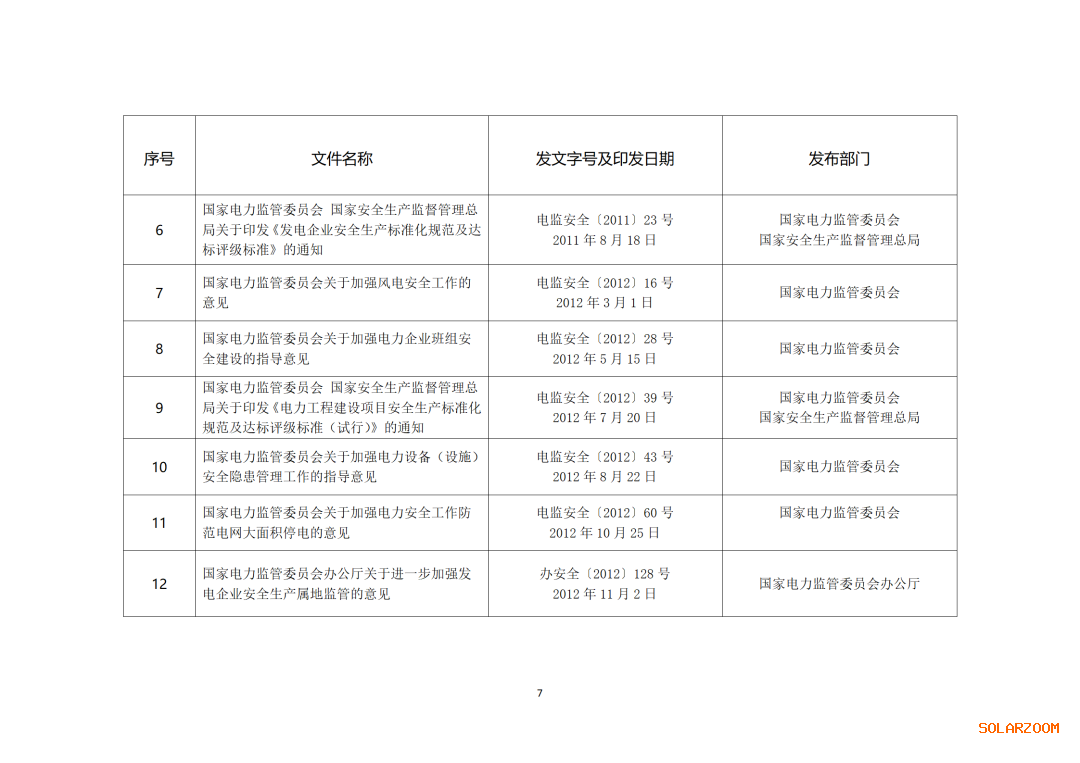 | 序号 | 文件名称 | 发文字号及印发日期 | 发布部门 |
|---|---|---|---|
| 6 | 国家电力监管委员会 国家安全生产监督管理总局关于印发《发电企业安全生产标准化规范及达标评级标准》的通知 | 电监安全〔2011〕23 号 2011 年 8 月 18 日 | 国家电力监管委员会 国家安全生产监督管理总局 |
| 7 | 国家电力监管委员会关于加强风电安全工作的意见 | 电监安全〔2012〕16 号 2012 年 3 月 1 日 | 国家电力监管委员会 |
| 8 | 国家电力监管委员会关于加强电力企业班组安全建设的指导意见 | 电监安全〔2012〕28 号 2012 年 5 月 15 日 | 国家电力监管委员会 |
| 9 | 国家电力监管委员会 国家安全生产监督管理总局关于印发《电力工程建设项目安全生产标准化规范及达标评级标准（试行）》的通知 | 电监安全〔2012〕39 号 2012 年 7 月 20 日 | 国家电力监管委员会 国家安全生产监督管理总局 |
| 10 | 国家电力监管委员会关于加强电力设备（设施）安全隐患管理工作的指导意见 | 电监安全〔2012〕43 号 2012 年 8 月 22 日 | 国家电力监管委员会 |
| 11 | 国家电力监管委员会关于加强电力安全工作防范电网大面积停电的意见 | 电监安全〔2012〕60 号 2012 年 10 月 25 日 | 国家电力监管委员会 |
| 12 | 国家电力监管委员会办公厅关于进一步加强发电企业安全生产属地监管的意见 | 办安全〔2012〕128 号 2012 年 11 月 2 日 | 国家电力监管委员会办公厅 |

7

SOLARZOOM